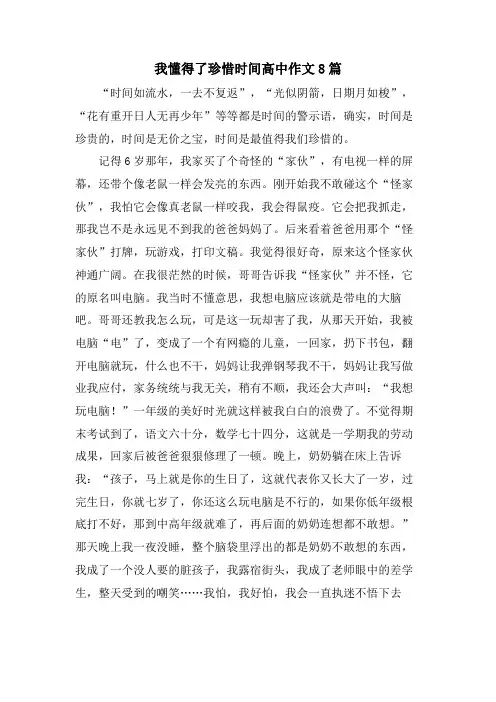 我懂得了珍惜时间高中作文8篇

“时间如流水，一去不复返”，“光似阴箭，日期月如梭”，“花有重开日人无再少年”等等都是时间的警示语，确实，时间是珍贵的，时间是无价之宝，时间是最值得我们珍惜的。

记得6岁那年，我家买了个奇怪的“家伙”，有电视一样的屏幕，还带个像老鼠一样会发亮的东西。刚开始我不敢碰这个“怪家伙”，我怕它会像真老鼠一样咬我，我会得鼠疫。它会把我抓走，那我岂不是永远见不到我的爸爸妈妈了。后来看着爸爸用那个“怪家伙”打牌，玩游戏，打印文稿。我觉得很好奇，原来这个怪家伙神通广阔。在我很茫然的时候，哥哥告诉我“怪家伙”并不怪，它的原名叫电脑。我当时不懂意思，我想电脑应该就是带电的大脑吧。哥哥还教我怎么玩，可是这一玩却害了我，从那天开始，我被电脑“电”了，变成了一个有网瘾的儿童，一回家，扔下书包，翻开电脑就玩，什么也不干，妈妈让我弹钢琴我不干，妈妈让我写做业我应付，家务统统与我无关，稍有不顺，我还会大声叫：“我想玩电脑！”一年级的美好时光就这样被我白白的浪费了。不觉得期末考试到了，语文六十分，数学七十四分，这就是一学期我的劳动成果，回家后被爸爸狠狠修理了一顿。晚上，奶奶躺在床上告诉我：“孩子，马上就是你的生日了，这就代表你又长大了一岁，过完生日，你就七岁了，你还这么玩电脑是不行的，如果你低年级根底打不好，那到中高年级就难了，再后面的奶奶连想都不敢想。”那天晚上我一夜没睡，整个脑袋里浮出的都是奶奶不敢想的东西，我成了一个没人要的脏孩子，我露宿街头，我成了老师眼中的差学生，整天受到的嘲笑……我怕，我好怕，我会一直执迷不悟下去